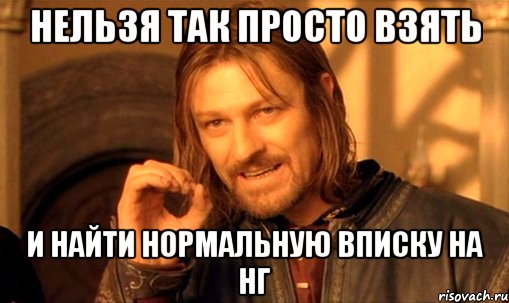 НЕЛЬЗЯ ТАК ПРОСТО ВЗЯТЬ

И НАЙТИ НОРМАЛЬНУЮ ВПИСКУ НА НГ

risovach.ru